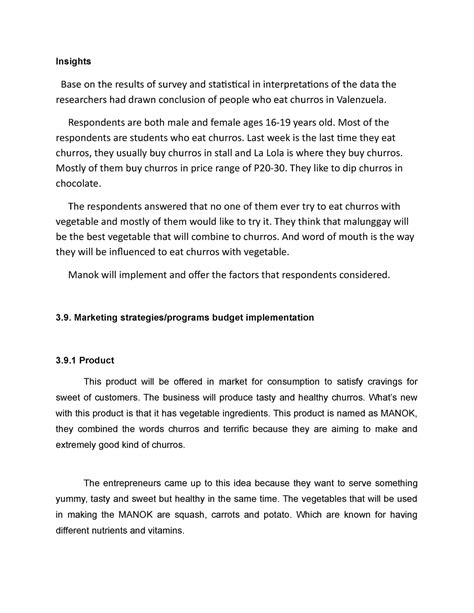 **Insights**

Base on the results of survey and statistical in interpretations of the data the researchers had drawn conclusion of people who eat churros in Valenzuela.

Respondents are both male and female ages 16-19 years old. Most of the respondents are students who eat churros. Last week is the last time they eat churros, they usually buy churros in stall and La Lola is where they buy churros. Mostly of them buy churros in price range of P20-30. They like to dip churros in chocolate.

The respondents answered that no one of them ever try to eat churros with vegetable and mostly of them would like to try it. They think that malunggay will be the best vegetable that will combine to churros. And word of mouth is the way they will be influenced to eat churros with vegetable.

Manok will implement and offer the factors that respondents considered.

**3.9. Marketing strategies/programs budget implementation**

**3.9.1 Product**

This product will be offered in market for consumption to satisfy cravings for sweet of customers. The business will produce tasty and healthy churros. What's new with this product is that it has vegetable ingredients. This product is named as MANOK, they combined the words churros and terrific because they are aiming to make and extremely good kind of churros.

The entrepreneurs came up to this idea because they want to serve something yummy, tasty and sweet but healthy in the same time. The vegetables that will be used in making the MANOK are squash, carrots and potato. Which are known for having different nutrients and vitamins.